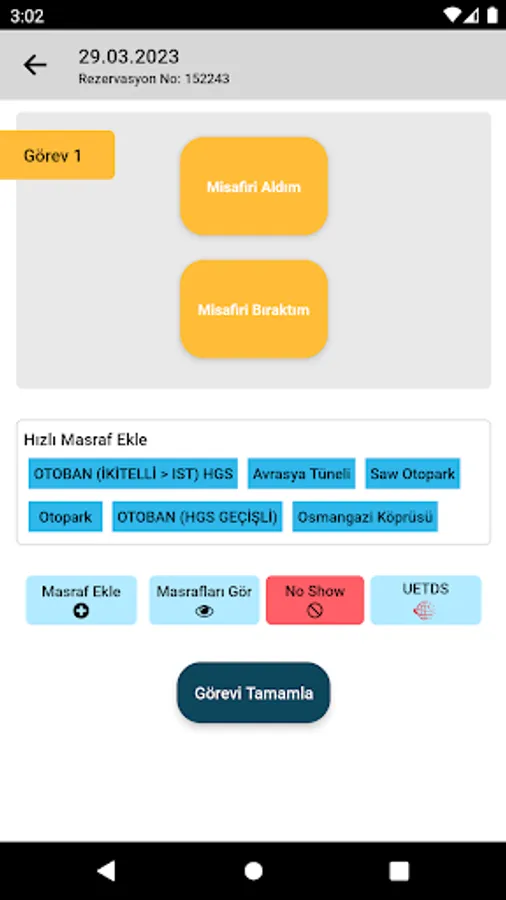 3:02

29.03.2023
Rezervasyon No: 152243

Görev 1

Misafiri Aldım

Misafiri Bıraktım

Hızlı Masraf Ekle

OTOBAN (İKİTELLİ > IST) HGS
Avrasya Tüneli
Saw Otopark
Otopark
OTOBAN (HGS GEÇİŞLİ)
Osmangazi Köprüsü

Masraf Ekle
Masrafları Gör
No Show
UETDS

Görevi Tamamla